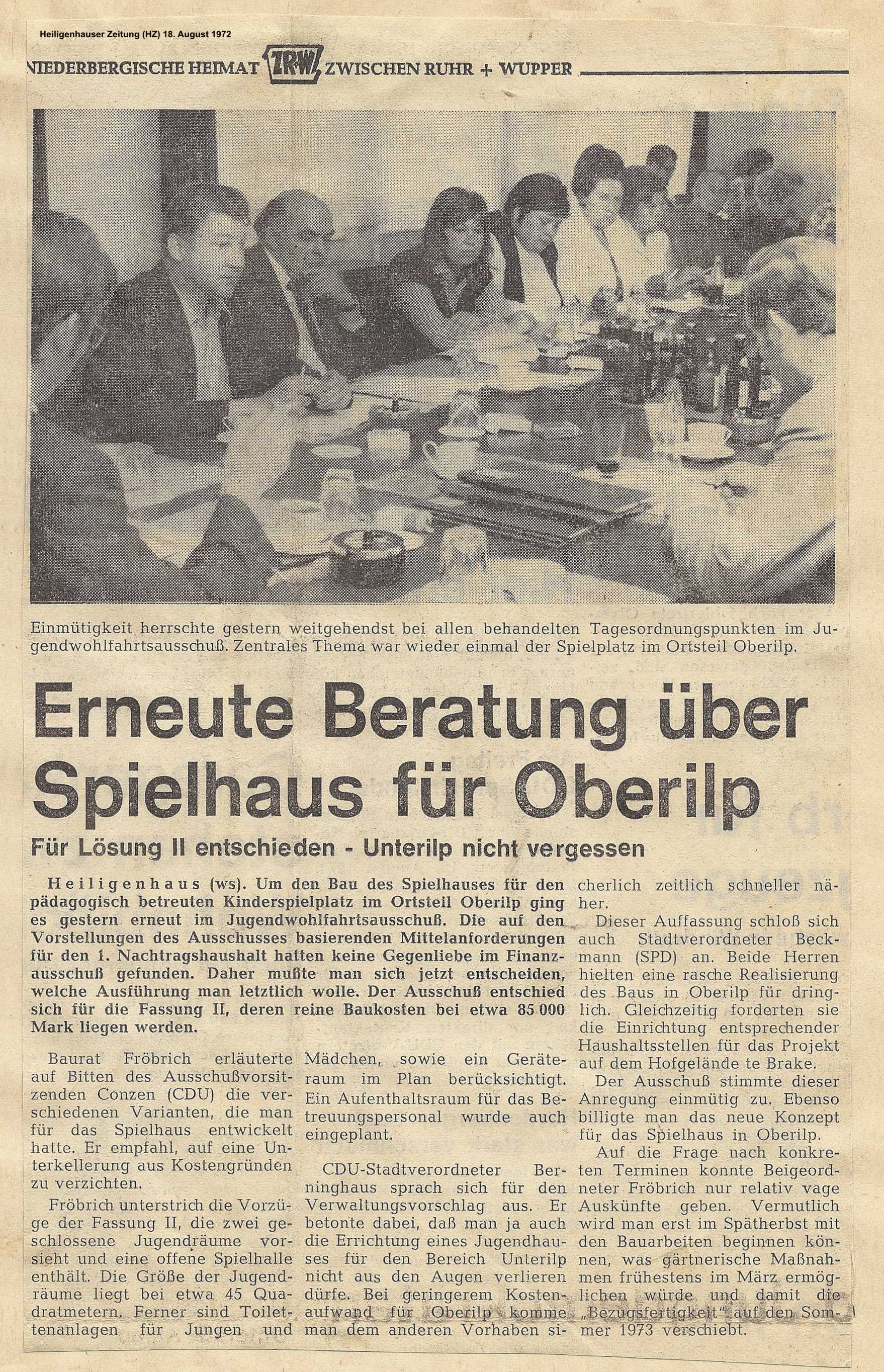 Heiligenhauser Zeitung (HZ) 18. August 1972

NIEDERBERGISCHE HEIMAT ZRW ZWISCHEN RUHR + WUPPER

Einmütigkeit herrschte gestern weitgehendst bei allen behandelten Tagesordnungspunkten im Jugendwohlfahrtsausschuß. Zentrales Thema war wieder einmal der Spielplatz im Ortsteil Oberilp.

Erneute Beratung über Spielhaus für Oberilp

Für Lösung II entschieden - Unterilp nicht vergessen

Heiligenhaus (ws). Um den Bau des Spielhauses für den pädagogisch betreuten Kinderspielplatz im Ortsteil Oberilp ging es gestern erneut im Jugendwohlfahrtsausschuß. Die auf den Vorstellungen des Ausschusses basierenden Mittelanforderungen für den 1. Nachtragshaushalt hatten keine Gegenliebe im Finanzausschuß gefunden. Daher mußte man sich jetzt entscheiden, welche Ausführung man letztlich wolle. Der Ausschuß entschied sich für die Fassung II, deren reine Baukosten bei etwa 85 000 Mark liegen werden.

Baurat Fröbrich erläuterte auf Bitten des Ausschußvorsitzenden Conzen (CDU) die verschiedenen Varianten, die man für das Spielhaus entwickelt hatte. Er empfahl, auf eine Unterkellerung aus Kostengründen zu verzichten.

Fröbrich unterstrich die Vorzüge der Fassung II, die zwei geschlossene Jugendräume vorsieht und eine offene Spielhalle enthält. Die Größe der Jugendräume liegt bei etwa 45 Quadratmetern. Ferner sind Toilettenanlagen für Jungen und Mädchen, sowie ein Geräteraum im Plan berücksichtigt. Ein Aufenthaltsraum für das Betreuungspersonal wurde auch eingeplant.

CDU-Stadtverordneter Berninghaus sprach sich für den Verwaltungsvorschlag aus. Er betonte dabei, daß man ja auch die Errichtung eines Jugendhauses für den Bereich Unterilp nicht aus den Augen verlieren dürfe. Bei geringerem Kostenaufwand für Oberilp komme man dem anderen Vorhaben sicherlich zeitlich schneller näher.

Dieser Auffassung schloß sich auch Stadtverordneter Beckmann (SPD) an. Beide Herren hielten eine rasche Realisierung des Baus in Oberilp für dringlich. Gleichzeitig forderten sie die Einrichtung entsprechender Haushaltsstellen für das Projekt auf dem Hofgelände te Brake.

Der Ausschuß stimmte dieser Anregung einmütig zu. Ebenso billigte man das neue Konzept für das Spielhaus in Oberilp.

Auf die Frage nach konkreten Terminen konnte Beigeordneter Fröbrich nur relativ vage Auskünfte geben. Vermutlich wird man erst im Spätherbst mit den Bauarbeiten beginnen können, was gärtnerische Maßnahmen frühestens im März ermöglichen würde und damit die „Bezugsfertigkeit" auf den Sommer 1973 verschiebt.